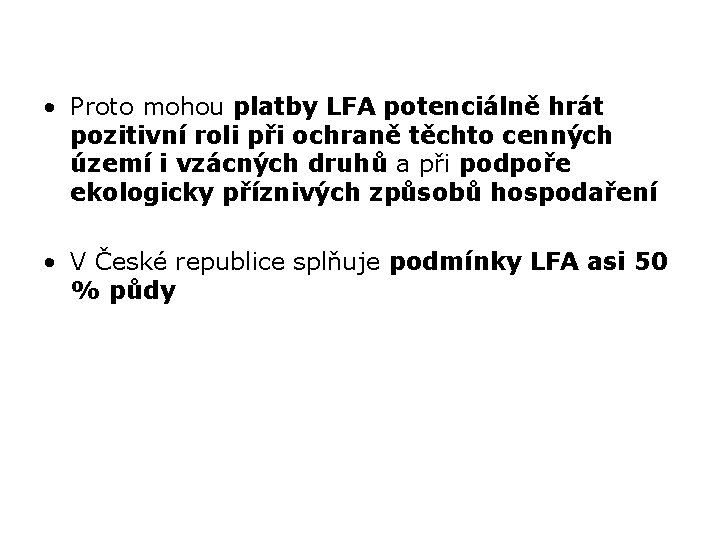 • Proto mohou platby LFA potenciálně hrát pozitivní roli při ochraně těchto cenných území i vzácných druhů a při podpoře ekologicky příznivých způsobů hospodaření

• V České republice splňuje podmínky LFA asi 50 % půdy